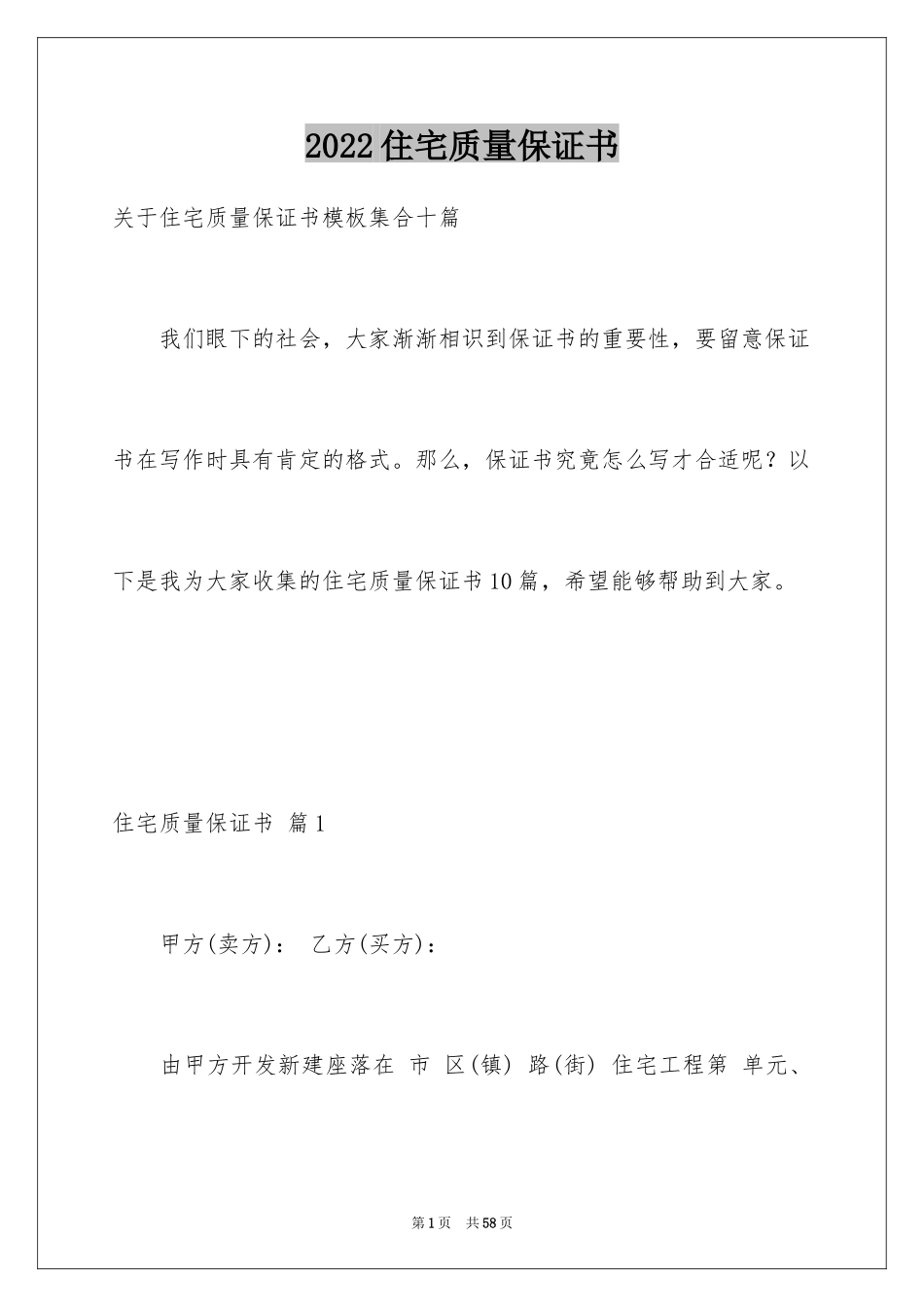 2022住宅质量保证书

关于住宅质量保证书模板集合十篇

我们眼下的社会，大家渐渐相识到保证书的重要性，要留意保证书在写作时具有肯定的格式。那么，保证书究竟怎么写才合适呢？以下是我为大家收集的住宅质量保证书10篇，希望能够帮助到大家。

住宅质量保证书 篇1

甲方(卖方)： 乙方(买方)：

由甲方开发新建座落在 市 区(镇) 路(街) 住宅工程第 单元、

第1页 共58页